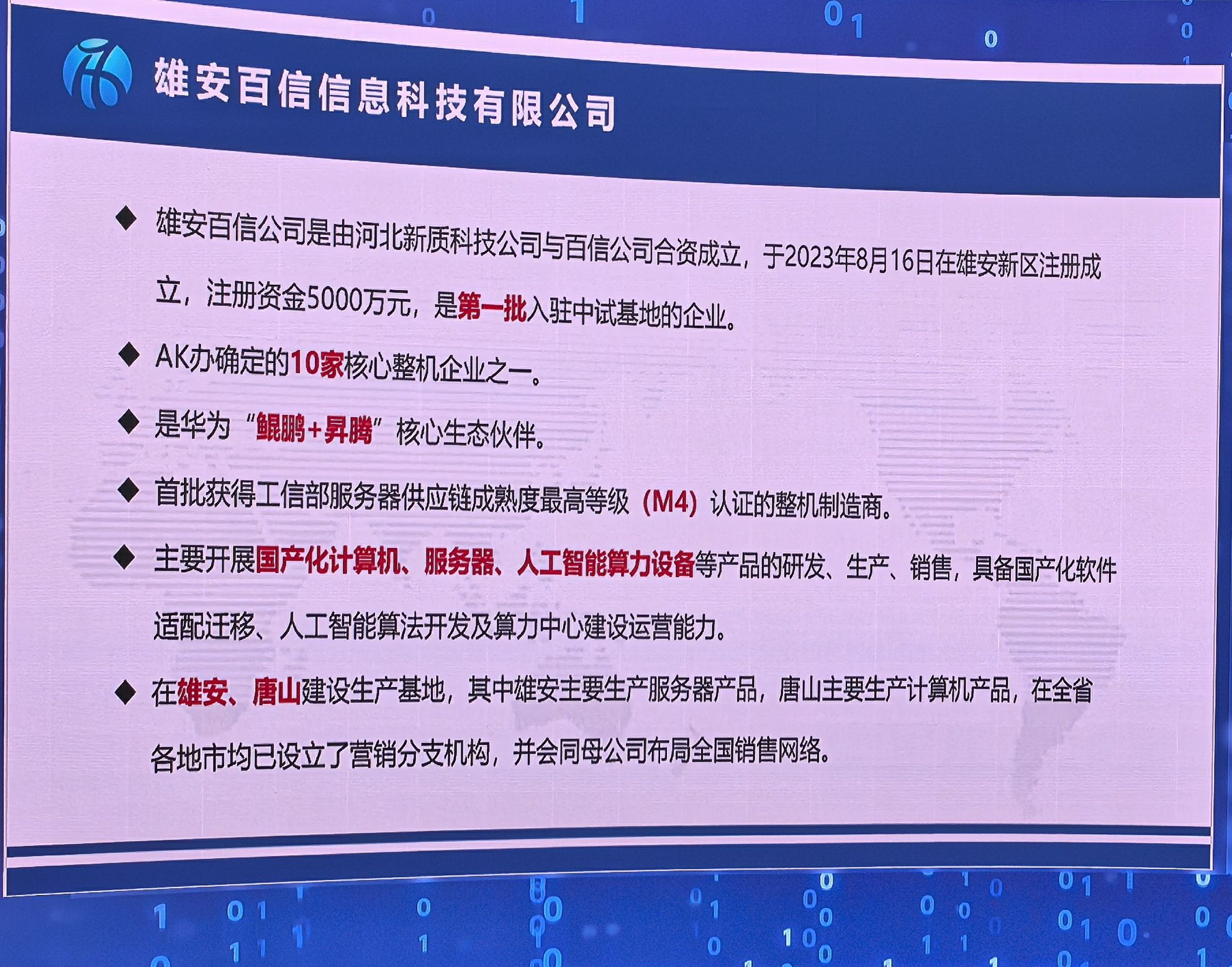 雄安百信信息科技有限公司

◆ 雄安百信公司是由河北新质科技公司与百信公司合资成立，于2023年8月16日在雄安新区注册成立，注册资金5000万元，是第一批入驻中试基地的企业。

◆ AK办确定的10家核心整机企业之一。

◆ 是华为“鲲鹏+昇腾”核心生态伙伴。

◆ 首批获得工信部服务器供应链成熟度最高等级（M4）认证的整机制造商。

◆ 主要开展国产化计算机、服务器、人工智能算力设备等产品的研发、生产、销售，具备国产化软件适配迁移、人工智能算法开发及算力中心建设运营能力。

◆ 在雄安、唐山建设生产基地，其中雄安主要生产服务器产品，唐山主要生产计算机产品，在全省各地市均已设立了营销分支机构，并会同母公司布局全国销售网络。